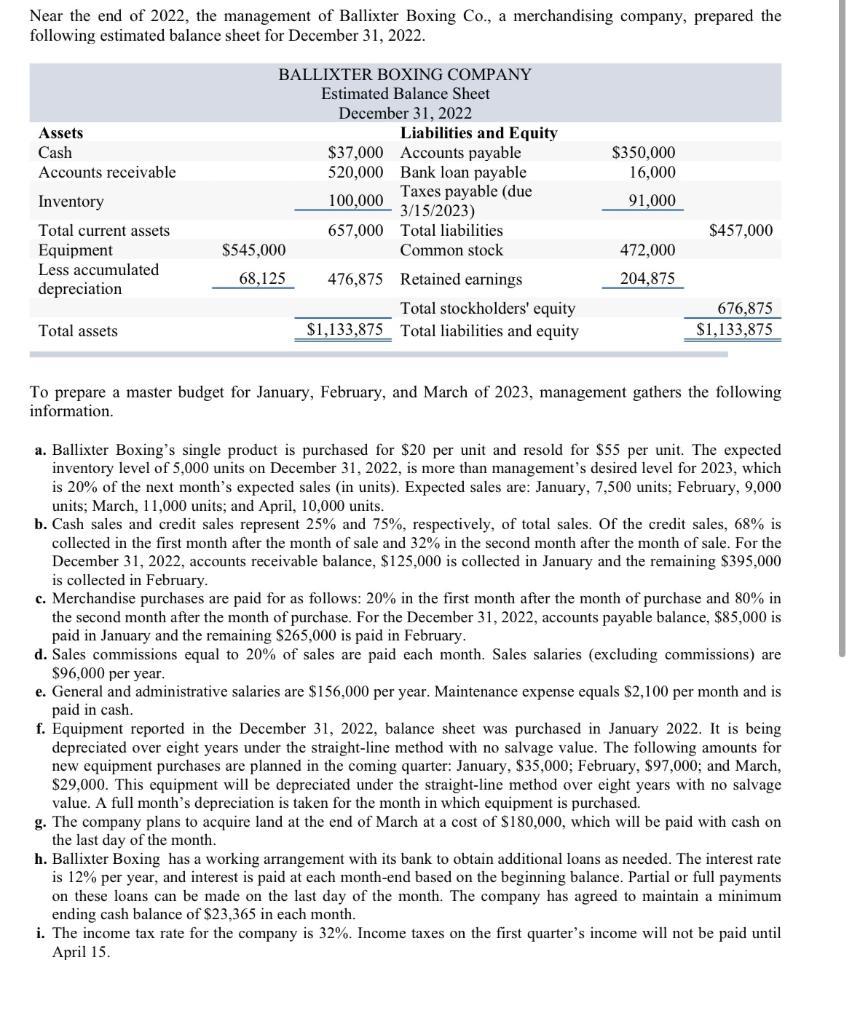 Near the end of 2022, the management of Ballixter Boxing Co., a merchandising company, prepared the following estimated balance sheet for December 31, 2022.

BALLIXTER BOXING COMPANY
Estimated Balance Sheet
December 31, 2022

| Assets | | | Liabilities and Equity | | |
|---|---|---|---|---|---|
| Cash | | $37,000 | Accounts payable | $350,000 | |
| Accounts receivable | | 520,000 | Bank loan payable | 16,000 | |
| Inventory | | 100,000 | Taxes payable (due 3/15/2023) | 91,000 | |
| Total current assets | | 657,000 | Total liabilities | | $457,000 |
| Equipment | $545,000 | | Common stock | 472,000 | |
| Less accumulated depreciation | 68,125 | 476,875 | Retained earnings | 204,875 | |
| | | | Total stockholders' equity | | 676,875 |
| Total assets | | $1,133,875 | Total liabilities and equity | | $1,133,875 |

To prepare a master budget for January, February, and March of 2023, management gathers the following information.

a. Ballixter Boxing's single product is purchased for $20 per unit and resold for $55 per unit. The expected inventory level of 5,000 units on December 31, 2022, is more than management's desired level for 2023, which is 20% of the next month's expected sales (in units). Expected sales are: January, 7,500 units; February, 9,000 units; March, 11,000 units; and April, 10,000 units.
b. Cash sales and credit sales represent 25% and 75%, respectively, of total sales. Of the credit sales, 68% is collected in the first month after the month of sale and 32% in the second month after the month of sale. For the December 31, 2022, accounts receivable balance, $125,000 is collected in January and the remaining $395,000 is collected in February.
c. Merchandise purchases are paid for as follows: 20% in the first month after the month of purchase and 80% in the second month after the month of purchase. For the December 31, 2022, accounts payable balance, $85,000 is paid in January and the remaining $265,000 is paid in February.
d. Sales commissions equal to 20% of sales are paid each month. Sales salaries (excluding commissions) are $96,000 per year.
e. General and administrative salaries are $156,000 per year. Maintenance expense equals $2,100 per month and is paid in cash.
f. Equipment reported in the December 31, 2022, balance sheet was purchased in January 2022. It is being depreciated over eight years under the straight-line method with no salvage value. The following amounts for new equipment purchases are planned in the coming quarter: January, $35,000; February, $97,000; and March, $29,000. This equipment will be depreciated under the straight-line method over eight years with no salvage value. A full month's depreciation is taken for the month in which equipment is purchased.
g. The company plans to acquire land at the end of March at a cost of $180,000, which will be paid with cash on the last day of the month.
h. Ballixter Boxing has a working arrangement with its bank to obtain additional loans as needed. The interest rate is 12% per year, and interest is paid at each month-end based on the beginning balance. Partial or full payments on these loans can be made on the last day of the month. The company has agreed to maintain a minimum ending cash balance of $23,365 in each month.
i. The income tax rate for the company is 32%. Income taxes on the first quarter's income will not be paid until April 15.